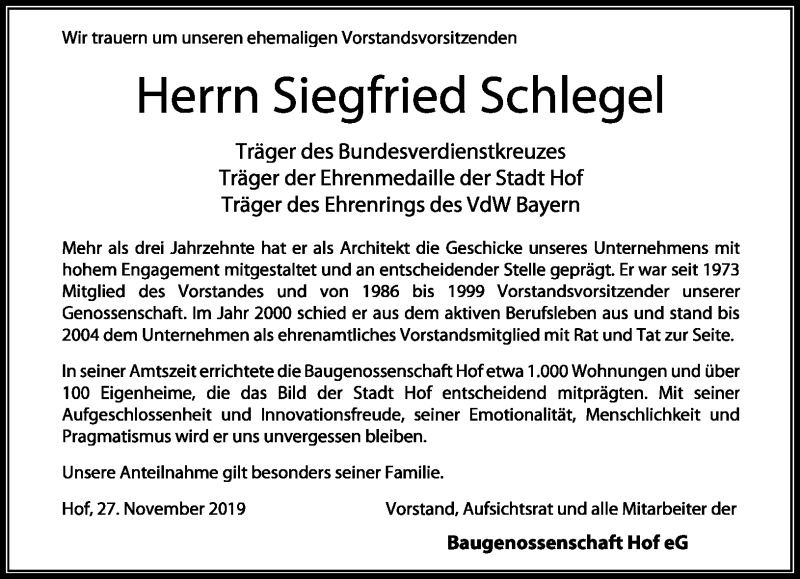 Wir trauern um unseren ehemaligen Vorstandsvorsitzenden

Herrn Siegfried Schlegel

Träger des Bundesverdienstkreuzes
Träger der Ehrenmedaille der Stadt Hof
Träger des Ehrenrings des VdW Bayern

Mehr als drei Jahrzehnte hat er als Architekt die Geschicke unseres Unternehmens mit hohem Engagement mitgestaltet und an entscheidender Stelle geprägt. Er war seit 1973 Mitglied des Vorstandes und von 1986 bis 1999 Vorstandsvorsitzender unserer Genossenschaft. Im Jahr 2000 schied er aus dem aktiven Berufsleben aus und stand bis 2004 dem Unternehmen als ehrenamtliches Vorstandsmitglied mit Rat und Tat zur Seite.

In seiner Amtszeit errichtete die Baugenossenschaft Hof etwa 1.000 Wohnungen und über 100 Eigenheime, die das Bild der Stadt Hof entscheidend mitprägten. Mit seiner Aufgeschlossenheit und Innovationsfreude, seiner Emotionalität, Menschlichkeit und Pragmatismus wird er uns unvergessen bleiben.

Unsere Anteilnahme gilt besonders seiner Familie.

Hof, 27. November 2019

Vorstand, Aufsichtsrat und alle Mitarbeiter der

Baugenossenschaft Hof eG